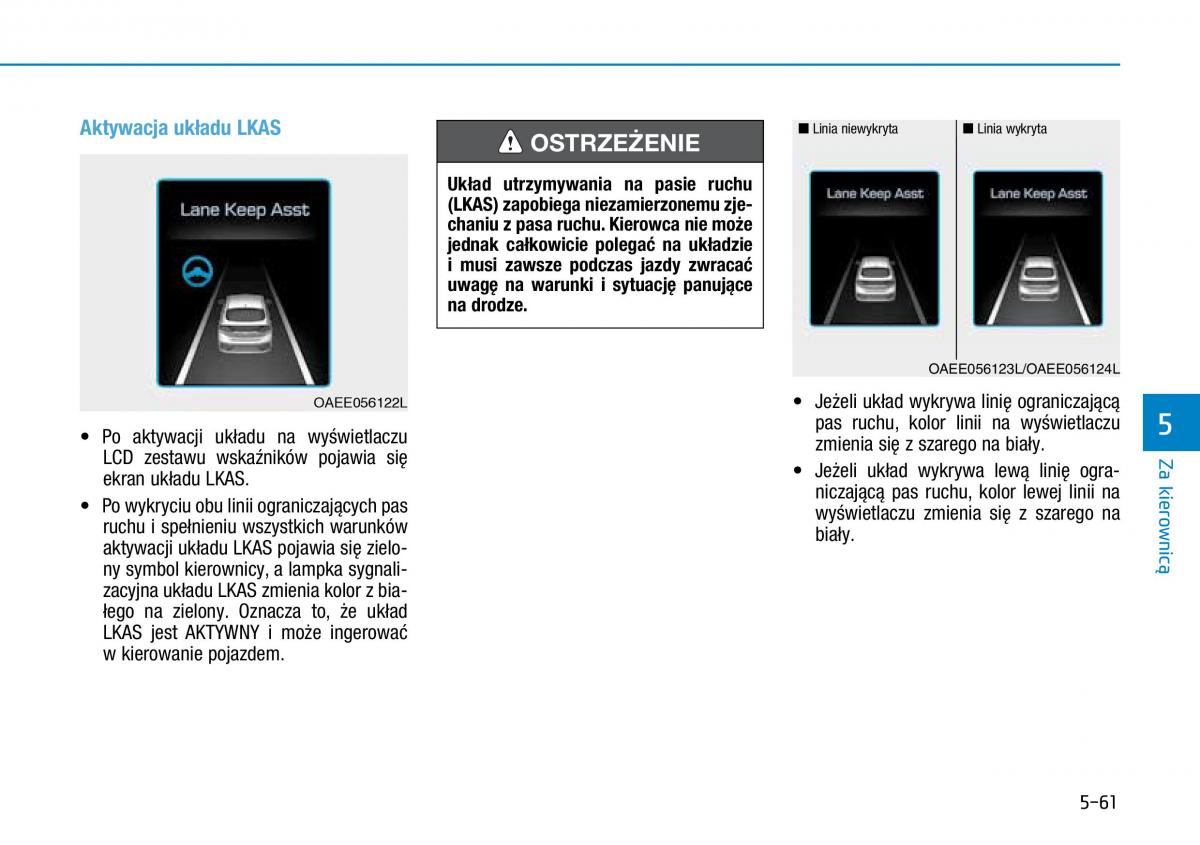 Aktywacja układu LKAS

Lane Keep Asst

OAEE056122L

• Po aktywacji układu na wyświetlaczu LCD zestawu wskaźników pojawia się ekran układu LKAS.

• Po wykryciu obu linii ograniczających pas ruchu i spełnieniu wszystkich warunków aktywacji układu LKAS pojawia się zielony symbol kierownicy, a lampka sygnalizacyjna układu LKAS zmienia kolor z białego na zielony. Oznacza to, że układ LKAS jest AKTYWNY i może ingerować w kierowanie pojazdem.

OSTRZEŻENIE

Układ utrzymywania na pasie ruchu (LKAS) zapobiega niezamierzonemu zjechaniu z pasa ruchu. Kierowca nie może jednak całkowicie polegać na układzie i musi zawsze podczas jazdy zwracać uwagę na warunki i sytuację panujące na drodze.

■ Linia niewykryta

Lane Keep Asst

■ Linia wykryta

Lane Keep Asst

OAEE056123L/OAEE056124L

• Jeżeli układ wykrywa linię ograniczającą pas ruchu, kolor linii na wyświetlaczu zmienia się z szarego na biały.

• Jeżeli układ wykrywa lewą linię ograniczającą pas ruchu, kolor lewej linii na wyświetlaczu zmienia się z szarego na biały.

5

Za kierownicą

5-61